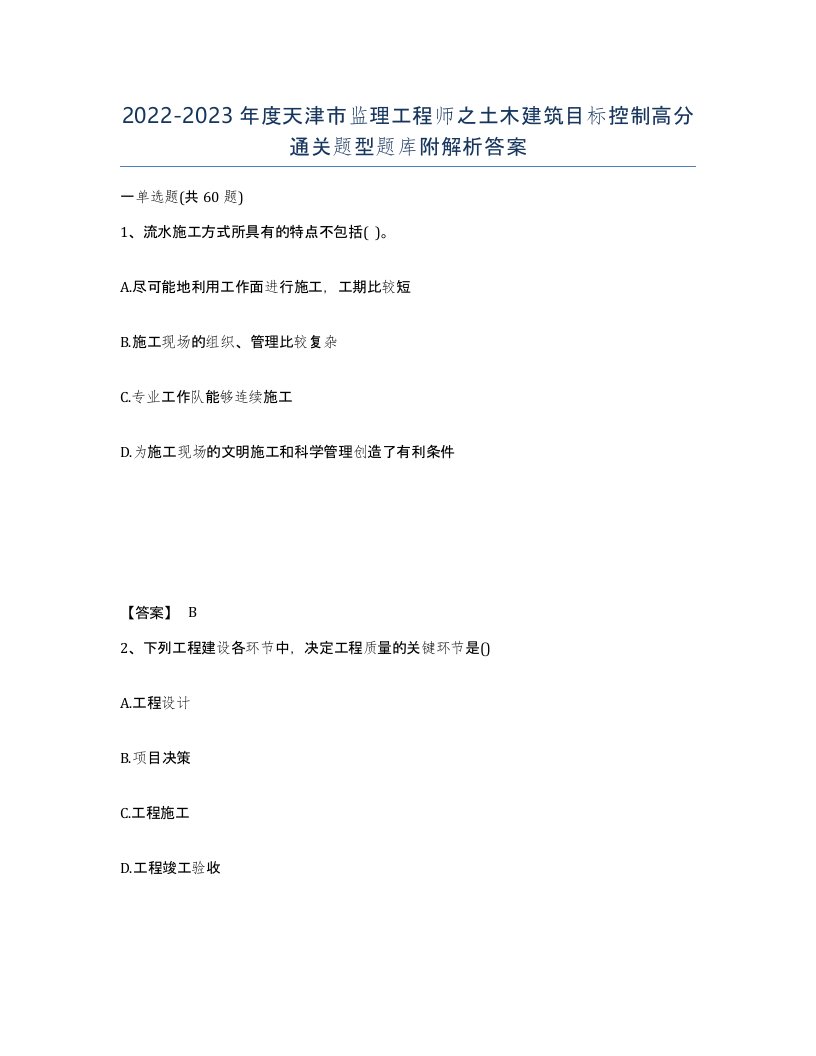 2022-2023年度天津市监理工程师之土木建筑目标控制高分通关题型题库附解析答案

一单选题(共60题)

1、流水施工方式所具有的特点不包括( )。

A.尽可能地利用工作面进行施工，工期比较短

B.施工现场的组织、管理比较复杂

C.专业工作队能够连续施工

D.为施工现场的文明施工和科学管理创造了有利条件

【答案】 B

2、下列工程建设各环节中，决定工程质量的关键环节是()

A.工程设计

B.项目决策

C.工程施工

D.工程竣工验收